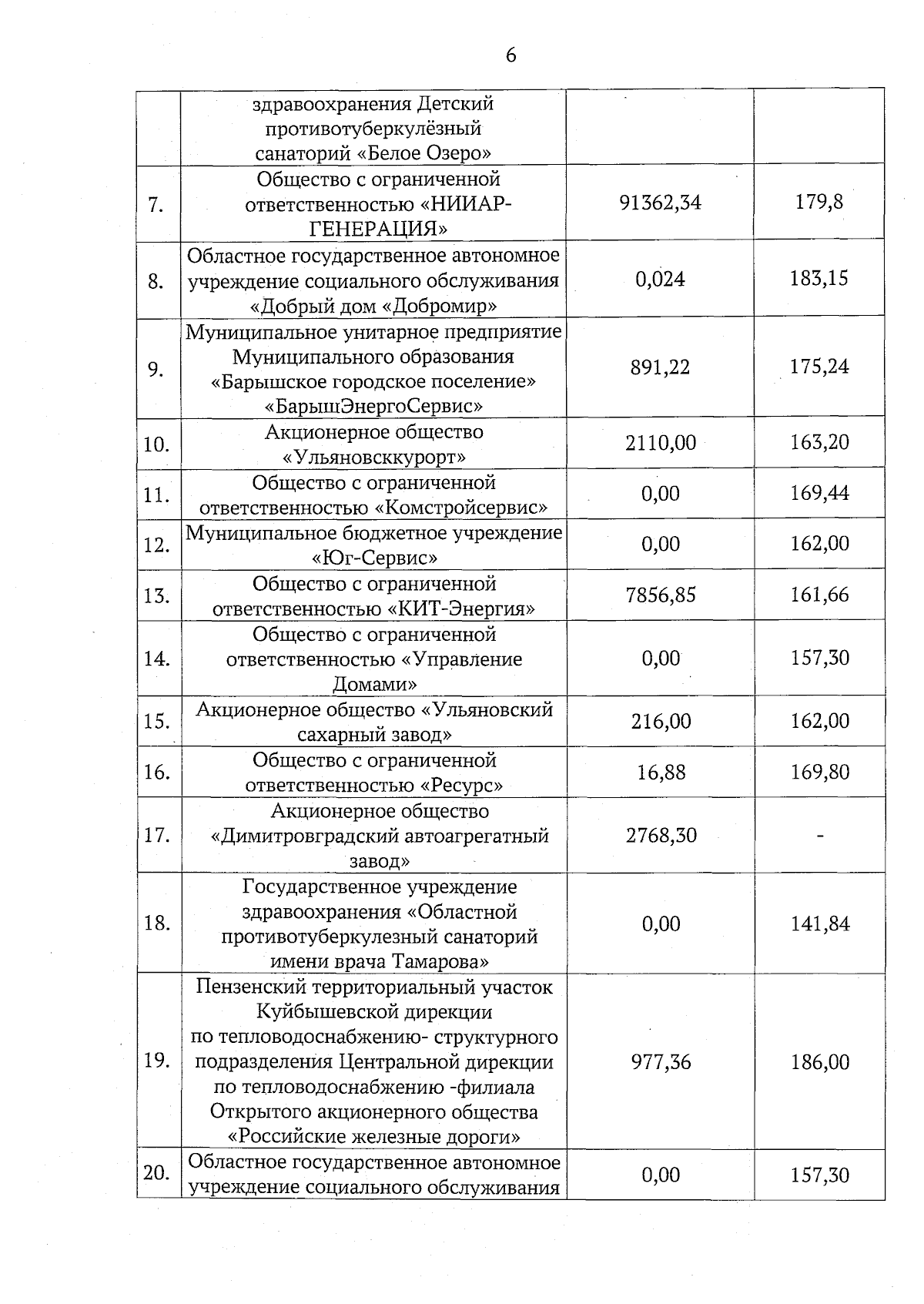 6

| | | | |
|---|---|---|---|
| | здравоохранения Детский противотуберкулёзный санаторий «Белое Озеро» | | |
| 7. | Общество с ограниченной ответственностью «НИИАР-ГЕНЕРАЦИЯ» | 91362,34 | 179,8 |
| 8. | Областное государственное автономное учреждение социального обслуживания «Добрый дом «Добромир» | 0,024 | 183,15 |
| 9. | Муниципальное унитарное предприятие Муниципального образования «Барышское городское поселение» «БарышЭнергоСервис» | 891,22 | 175,24 |
| 10. | Акционерное общество «Ульяновсккурорт» | 2110,00 | 163,20 |
| 11. | Общество с ограниченной ответственностью «Комстройсервис» | 0,00 | 169,44 |
| 12. | Муниципальное бюджетное учреждение «Юг-Сервис» | 0,00 | 162,00 |
| 13. | Общество с ограниченной ответственностью «КИТ-Энергия» | 7856,85 | 161,66 |
| 14. | Общество с ограниченной ответственностью «Управление Домами» | 0,00 | 157,30 |
| 15. | Акционерное общество «Ульяновский сахарный завод» | 216,00 | 162,00 |
| 16. | Общество с ограниченной ответственностью «Ресурс» | 16,88 | 169,80 |
| 17. | Акционерное общество «Димитровградский автоагрегатный завод» | 2768,30 | - |
| 18. | Государственное учреждение здравоохранения «Областной противотуберкулезный санаторий имени врача Тамарова» | 0,00 | 141,84 |
| 19. | Пензенский территориальный участок Куйбышевской дирекции по тепловодоснабжению- структурного подразделения Центральной дирекции по тепловодоснабжению -филиала Открытого акционерного общества «Российские железные дороги» | 977,36 | 186,00 |
| 20. | Областное государственное автономное учреждение социального обслуживания | 0,00 | 157,30 |